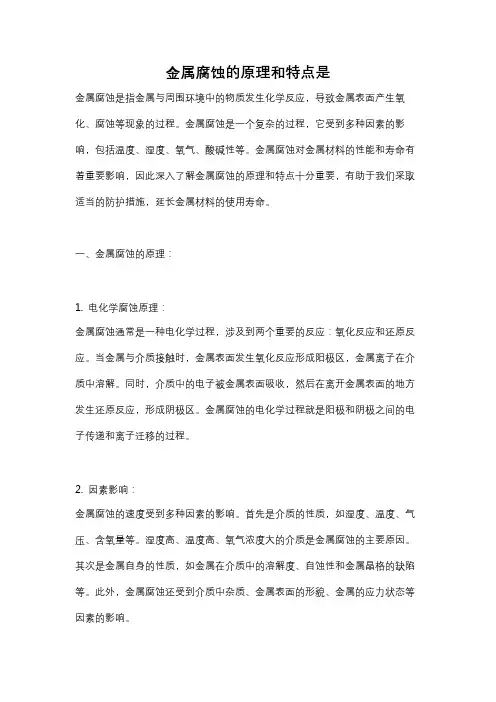 金属腐蚀的原理和特点是

金属腐蚀是指金属与周围环境中的物质发生化学反应，导致金属表面产生氧化、腐蚀等现象的过程。金属腐蚀是一个复杂的过程，它受到多种因素的影响，包括温度、湿度、氧气、酸碱性等。金属腐蚀对金属材料的性能和寿命有着重要影响，因此深入了解金属腐蚀的原理和特点十分重要，有助于我们采取适当的防护措施，延长金属材料的使用寿命。

一、金属腐蚀的原理：

1. 电化学腐蚀原理：
金属腐蚀通常是一种电化学过程，涉及到两个重要的反应：氧化反应和还原反应。当金属与介质接触时，金属表面发生氧化反应形成阳极区，金属离子在介质中溶解。同时，介质中的电子被金属表面吸收，然后在离开金属表面的地方发生还原反应，形成阴极区。金属腐蚀的电化学过程就是阳极和阴极之间的电子传递和离子迁移的过程。

2. 因素影响：
金属腐蚀的速度受到多种因素的影响。首先是介质的性质，如湿度、温度、气压、含氧量等。湿度高、温度高、氧气浓度大的介质是金属腐蚀的主要原因。其次是金属自身的性质，如金属在介质中的溶解度、自蚀性和金属晶格的缺陷等。此外，金属腐蚀还受到介质中杂质、金属表面的形貌、金属的应力状态等因素的影响。